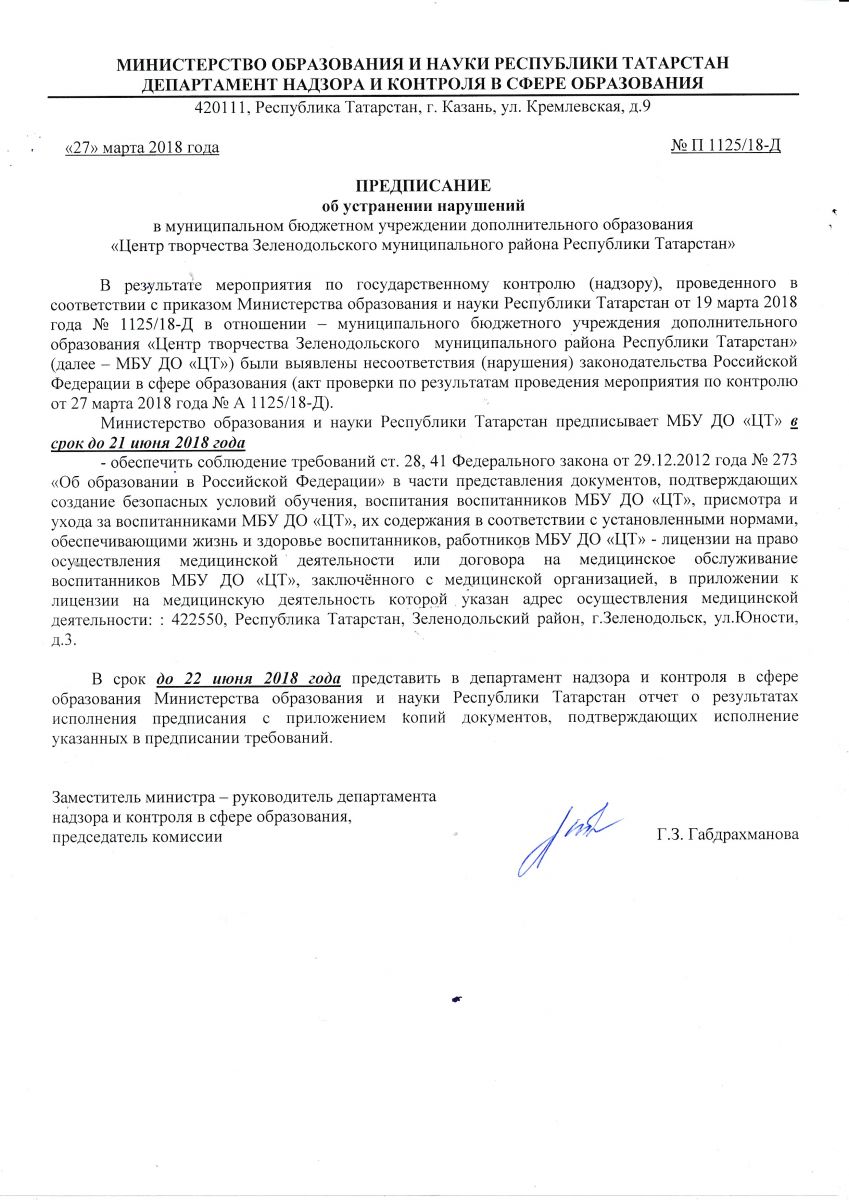 МИНИСТЕРСТВО ОБРАЗОВАНИЯ И НАУКИ РЕСПУБЛИКИ ТАТАРСТАН
ДЕПАРТАМЕНТ НАДЗОРА И КОНТРОЛЯ В СФЕРЕ ОБРАЗОВАНИЯ
420111, Республика Татарстан, г. Казань, ул. Кремлевская, д.9

«27» марта 2018 года

№ П 1125/18-Д

ПРЕДПИСАНИЕ
об устранении нарушений
в муниципальном бюджетном учреждении дополнительного образования
«Центр творчества Зеленодольского муниципального района Республики Татарстан»

В результате мероприятия по государственному контролю (надзору), проведенного в соответствии с приказом Министерства образования и науки Республики Татарстан от 19 марта 2018 года № 1125/18-Д в отношении – муниципального бюджетного учреждения дополнительного образования «Центр творчества Зеленодольского муниципального района Республики Татарстан» (далее – МБУ ДО «ЦТ») были выявлены несоответствия (нарушения) законодательства Российской Федерации в сфере образования (акт проверки по результатам проведения мероприятия по контролю от 27 марта 2018 года № А 1125/18-Д).

Министерство образования и науки Республики Татарстан предписывает МБУ ДО «ЦТ» в срок до 21 июня 2018 года

- обеспечить соблюдение требований ст. 28, 41 Федерального закона от 29.12.2012 года № 273 «Об образовании в Российской Федерации» в части представления документов, подтверждающих создание безопасных условий обучения, воспитания воспитанников МБУ ДО «ЦТ», присмотра и ухода за воспитанниками МБУ ДО «ЦТ», их содержания в соответствии с установленными нормами, обеспечивающими жизнь и здоровье воспитанников, работников МБУ ДО «ЦТ» - лицензии на право осуществления медицинской деятельности или договора на медицинское обслуживание воспитанников МБУ ДО «ЦТ», заключённого с медицинской организацией, в приложении к лицензии на медицинскую деятельность которой указан адрес осуществления медицинской деятельности: : 422550, Республика Татарстан, Зеленодольский район, г.Зеленодольск, ул.Юности, д.3.

В срок до 22 июня 2018 года представить в департамент надзора и контроля в сфере образования Министерства образования и науки Республики Татарстан отчет о результатах исполнения предписания с приложением копий документов, подтверждающих исполнение указанных в предписании требований.

Заместитель министра – руководитель департамента надзора и контроля в сфере образования, председатель комиссии

Г.З. Габдрахманова